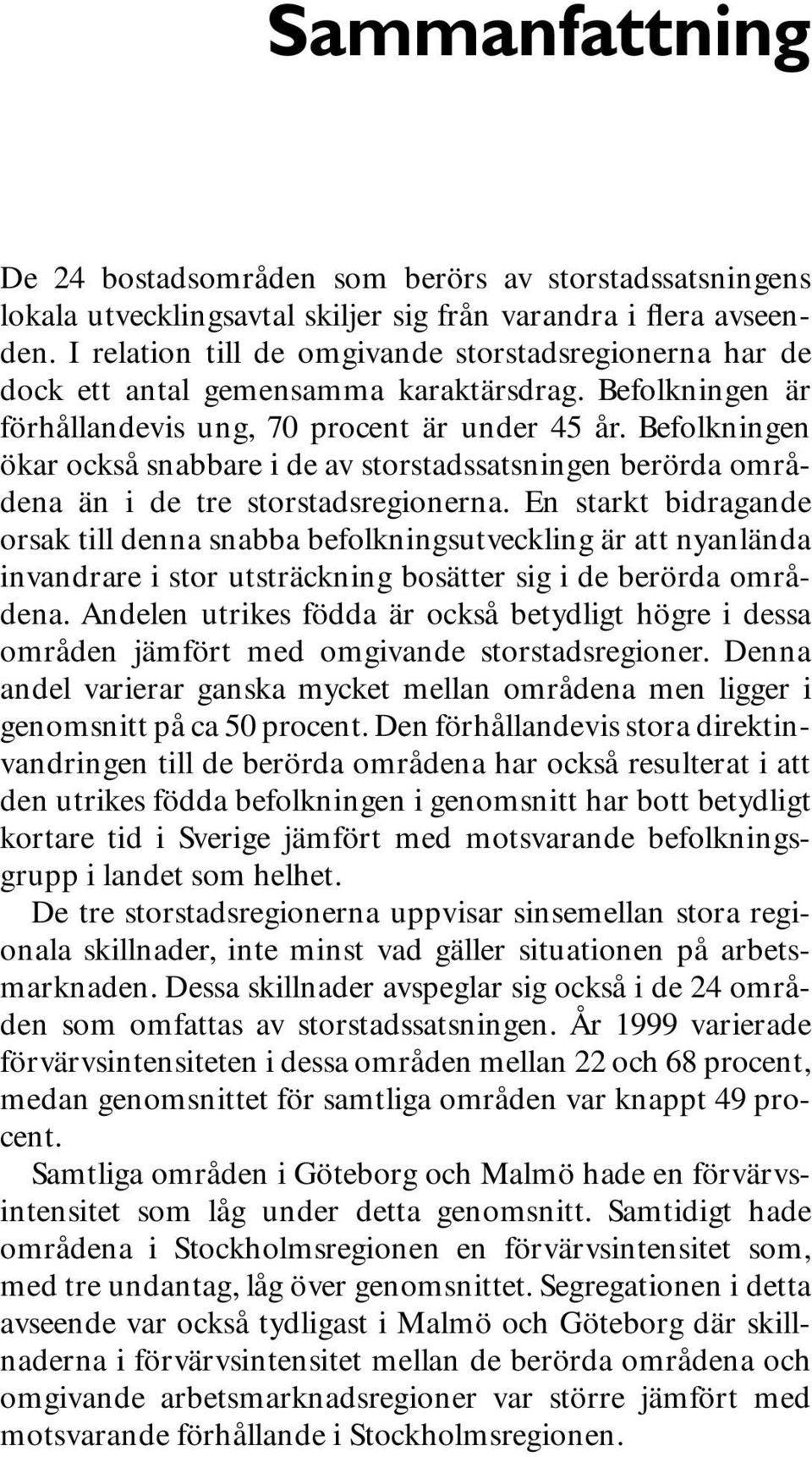 Sammanfattning

De 24 bostadsområden som berörs av storstadssatsningens lokala utvecklingsavtal skiljer sig från varandra i flera avseenden. I relation till de omgivande storstadsregionerna har de dock ett antal gemensamma karaktärsdrag. Befolkningen är förhållandevis ung, 70 procent är under 45 år. Befolkningen ökar också snabbare i de av storstadssatsningen berörda områdena än i de tre storstadsregionerna. En starkt bidragande orsak till denna snabba befolkningsutveckling är att nyanlända invandrare i stor utsträckning bosätter sig i de berörda områdena. Andelen utrikes födda är också betydligt högre i dessa områden jämfört med omgivande storstadsregioner. Denna andel varierar ganska mycket mellan områdena men ligger i genomsnitt på ca 50 procent. Den förhållandevis stora direktinvandringen till de berörda områdena har också resulterat i att den utrikes födda befolkningen i genomsnitt har bott betydligt kortare tid i Sverige jämfört med motsvarande befolkningsgrupp i landet som helhet.

De tre storstadsregionerna uppvisar sinsemellan stora regionala skillnader, inte minst vad gäller situationen på arbetsmarknaden. Dessa skillnader avspeglar sig också i de 24 områden som omfattas av storstadssatsningen. År 1999 varierade förvärvsintensiteten i dessa områden mellan 22 och 68 procent, medan genomsnittet för samtliga områden var knappt 49 procent.

Samtliga områden i Göteborg och Malmö hade en förvärvsintensitet som låg under detta genomsnitt. Samtidigt hade områdena i Stockholmsregionen en förvärvsintensitet som, med tre undantag, låg över genomsnittet. Segregationen i detta avseende var också tydligast i Malmö och Göteborg där skillnaderna i förvärvsintensitet mellan de berörda områdena och omgivande arbetsmarknadsregioner var större jämfört med motsvarande förhållande i Stockholmsregionen.